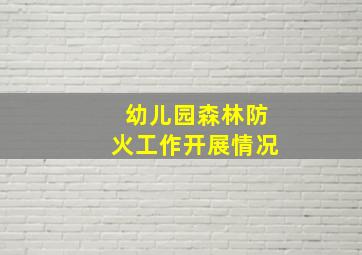 幼儿园森林防火工作开展情况